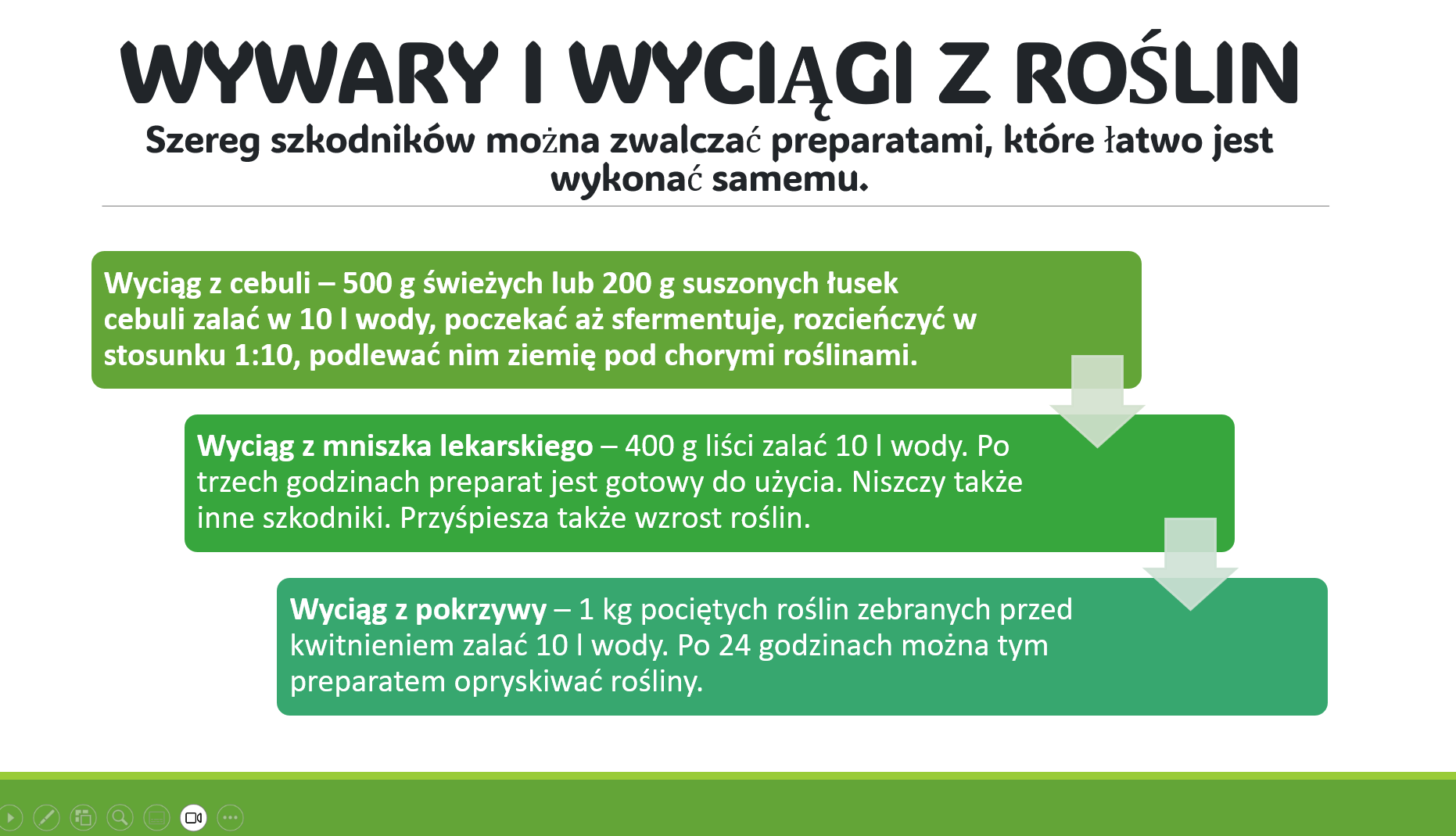 WYWARY I WYCIĄGI Z ROŚLIN

Szereg szkodników można zwalczać preparatami, które łatwo jest wykonać samemu.

Wyciąg z cebuli – 500 g świeżych lub 200 g suszonych łusek cebuli zalać w 10 l wody, poczekać aż sfermentuje, rozcieńczyć w stosunku 1:10, podlewać nim ziemię pod chorymi roślinami.

Wyciąg z mniszka lekarskiego – 400 g liści zalać 10 l wody. Po trzech godzinach preparat jest gotowy do użycia. Niszczy także inne szkodniki. Przyśpiesza także wzrost roślin.

Wyciąg z pokrzywy – 1 kg pociętych roślin zebranych przed kwitnieniem zalać 10 l wody. Po 24 godzinach można tym preparatem opryskiwać rośliny.